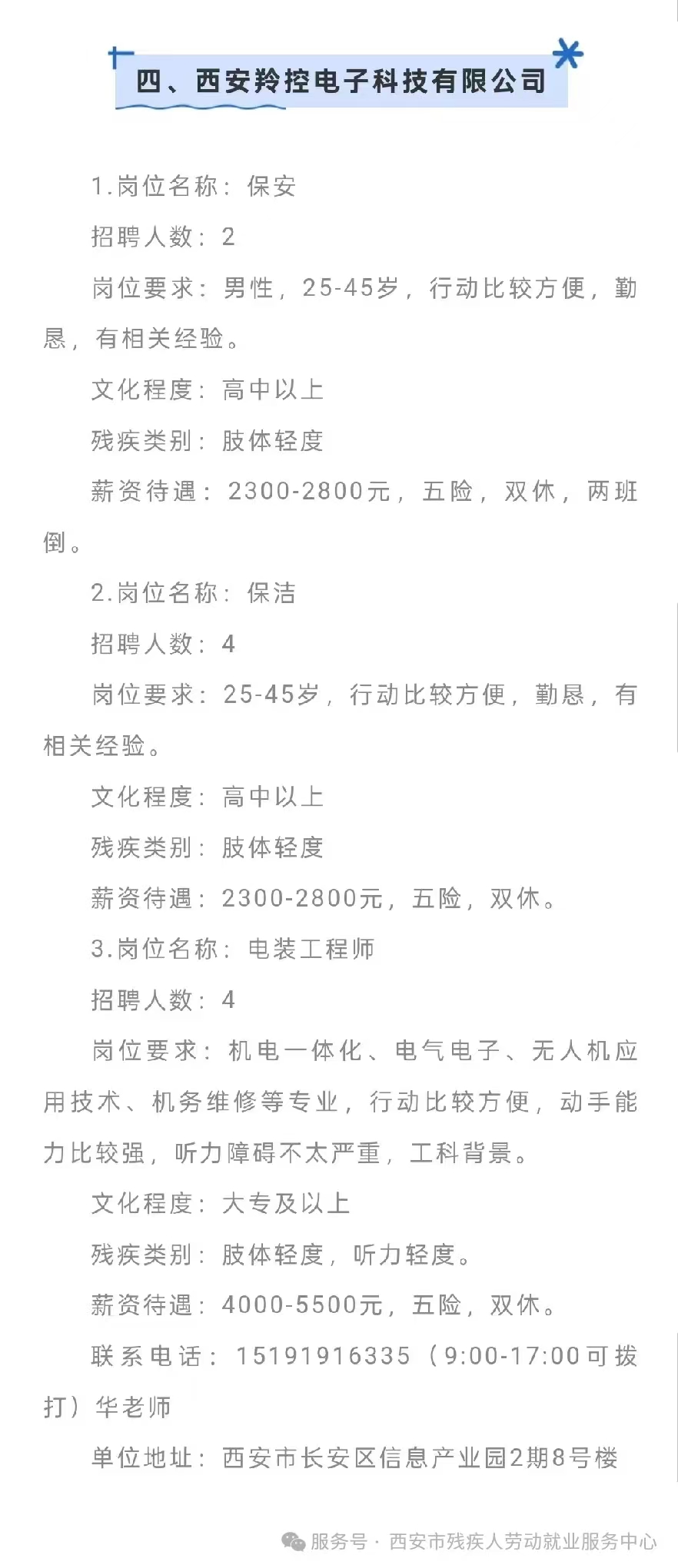 四、西安羚控电子科技有限公司

1.岗位名称：保安

招聘人数：2

岗位要求：男性，25-45岁，行动比较方便，勤恳，有相关经验。

文化程度：高中以上

残疾类别：肢体轻度

薪资待遇：2300-2800元，五险，双休，两班倒。

2.岗位名称：保洁

招聘人数：4

岗位要求：25-45岁，行动比较方便，勤恳，有相关经验。

文化程度：高中以上

残疾类别：肢体轻度

薪资待遇：2300-2800元，五险，双休。

3.岗位名称：电装工程师

招聘人数：4

岗位要求：机电一体化、电气电子、无人机应用技术、机务维修等专业，行动比较方便，动手能力比较强，听力障碍不太严重，工科背景。

文化程度：大专及以上

残疾类别：肢体轻度，听力轻度。

薪资待遇：4000-5500元，五险，双休。

联系电话：15191916335（9:00-17:00可拨打）华老师

单位地址：西安市长安区信息产业园2期8号楼

服务号 · 西安市残疾人劳动就业服务中心